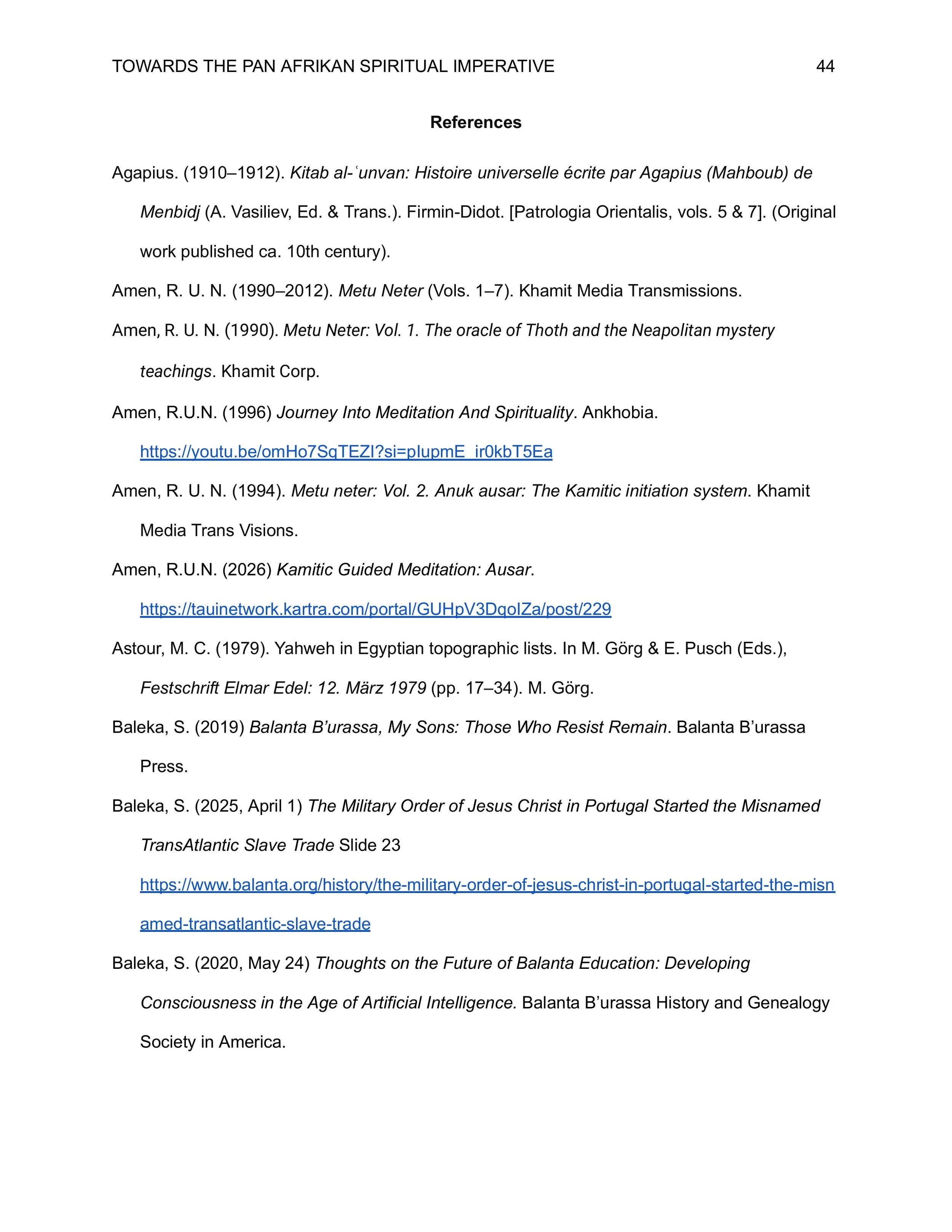 TOWARDS THE PAN AFRIKAN SPIRITUAL IMPERATIVE 44

References

Agapius. (1910–1912). Kitab al-ʿunvan: Histoire universelle écrite par Agapius (Mahboub) de Menbidj (A. Vasiliev, Ed. & Trans.). Firmin-Didot. [Patrologia Orientalis, vols. 5 & 7]. (Original work published ca. 10th century).

Amen, R. U. N. (1990–2012). Metu Neter (Vols. 1–7). Khamit Media Transmissions.

Amen, R. U. N. (1990). Metu Neter: Vol. 1. The oracle of Thoth and the Neapolitan mystery teachings. Khamit Corp.

Amen, R.U.N. (1996) Journey Into Meditation And Spirituality. Ankhobia. https://youtu.be/omHo7SqTEZI?si=pIupmE_ir0kbT5Ea

Amen, R. U. N. (1994). Metu neter: Vol. 2. Anuk ausar: The Kamitic initiation system. Khamit Media Trans Visions.

Amen, R.U.N. (2026) Kamitic Guided Meditation: Ausar. https://tauinetwork.kartra.com/portal/GUHpV3DqoIZa/post/229

Astour, M. C. (1979). Yahweh in Egyptian topographic lists. In M. Görg & E. Pusch (Eds.), Festschrift Elmar Edel: 12. März 1979 (pp. 17–34). M. Görg.

Baleka, S. (2019) Balanta B'urassa, My Sons: Those Who Resist Remain. Balanta B'urassa Press.

Baleka, S. (2025, April 1) The Military Order of Jesus Christ in Portugal Started the Misnamed TransAtlantic Slave Trade Slide 23 https://www.balanta.org/history/the-military-order-of-jesus-christ-in-portugal-started-the-misnamed-transatlantic-slave-trade

Baleka, S. (2020, May 24) Thoughts on the Future of Balanta Education: Developing Consciousness in the Age of Artificial Intelligence. Balanta B'urassa History and Genealogy Society in America.